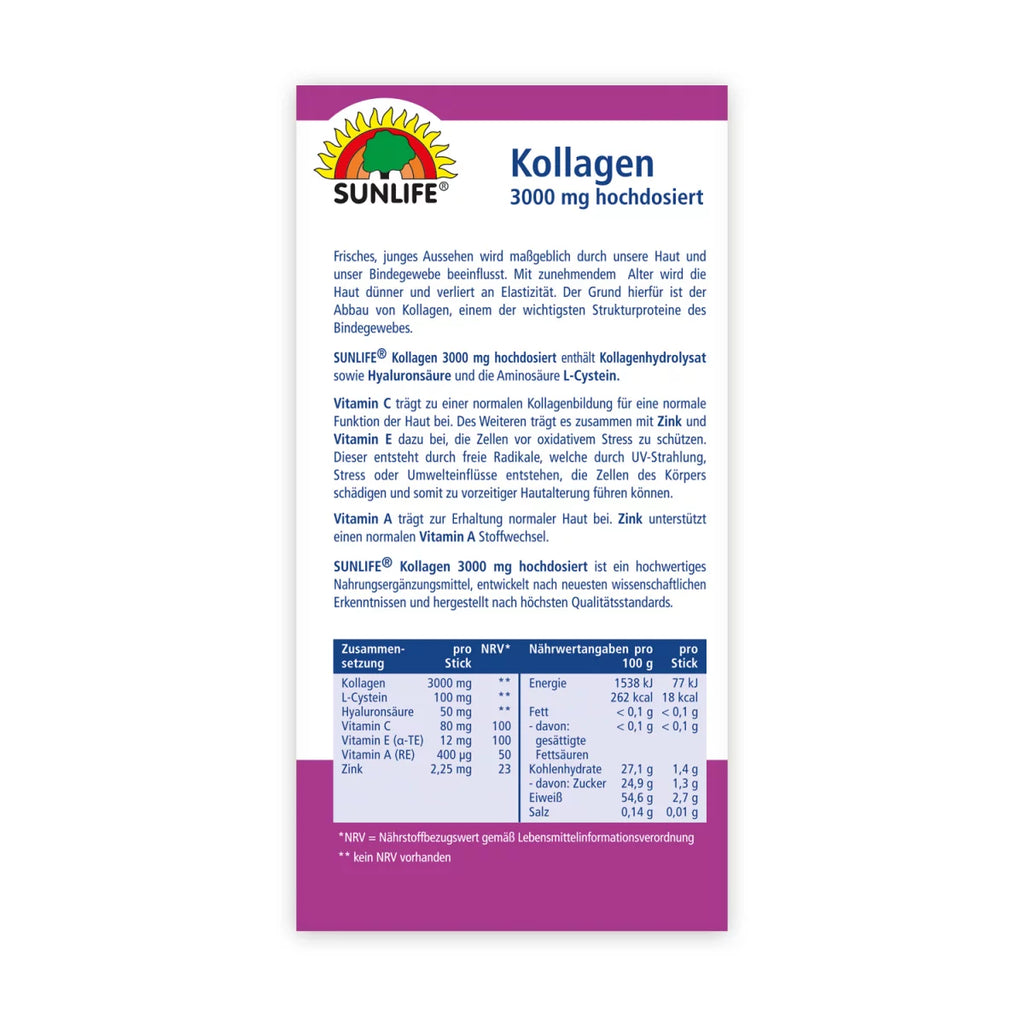 SUNLIFE®

Kollagen
3000 mg hochdosiert

Frisches, junges Aussehen wird maßgeblich durch unsere Haut und unser Bindegewebe beeinflusst. Mit zunehmendem Alter wird die Haut dünner und verliert an Elastizität. Der Grund hierfür ist der Abbau von Kollagen, einem der wichtigsten Strukturproteine des Bindegewebes.

SUNLIFE® Kollagen 3000 mg hochdosiert enthält Kollagenhydrolysat sowie Hyaluronsäure und die Aminosäure L-Cystein.

Vitamin C trägt zu einer normalen Kollagenbildung für eine normale Funktion der Haut bei. Des Weiteren trägt es zusammen mit Zink und Vitamin E dazu bei, die Zellen vor oxidativem Stress zu schützen. Dieser entsteht durch freie Radikale, welche durch UV-Strahlung, Stress oder Umwelteinflüsse entstehen, die Zellen des Körpers schädigen und somit zu vorzeitiger Hautalterung führen können.

Vitamin A trägt zur Erhaltung normaler Haut bei. Zink unterstützt einen normalen Vitamin A Stoffwechsel.

SUNLIFE® Kollagen 3000 mg hochdosiert ist ein hochwertiges Nahrungsergänzungsmittel, entwickelt nach neuesten wissenschaftlichen Erkenntnissen und hergestellt nach höchsten Qualitätsstandards.

| Zusammensetzung | pro Stick | NRV* |
|---|---|---|
| Kollagen | 3000 mg | ** |
| L-Cystein | 100 mg | ** |
| Hyaluronsäure | 50 mg | ** |
| Vitamin C | 80 mg | 100 |
| Vitamin E (α-TE) | 12 mg | 100 |
| Vitamin A (RE) | 400 µg | 50 |
| Zink | 2,25 mg | 23 |

| Nährwertangaben | pro 100 g | pro Stick |
|---|---|---|
| Energie | 1538 kJ | 77 kJ |
| | 262 kcal | 18 kcal |
| Fett | < 0,1 g | < 0,1 g |
| - davon: gesättigte Fettsäuren | < 0,1 g | < 0,1 g |
| Kohlenhydrate | 27,1 g | 1,4 g |
| - davon: Zucker | 24,9 g | 1,3 g |
| Eiweiß | 54,6 g | 2,7 g |
| Salz | 0,14 g | 0,01 g |

*NRV = Nährstoffbezugswert gemäß Lebensmittelinformationsverordnung
** kein NRV vorhanden